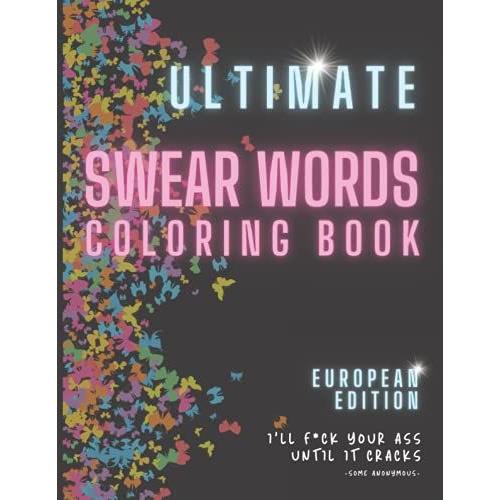 ULTIMATE

SWEAR WORDS
COLORING BOOK

EUROPEAN
EDITION

I'LL F*CK YOUR ASS
UNTIL IT CRACKS
-SOME ANONYMOUS-